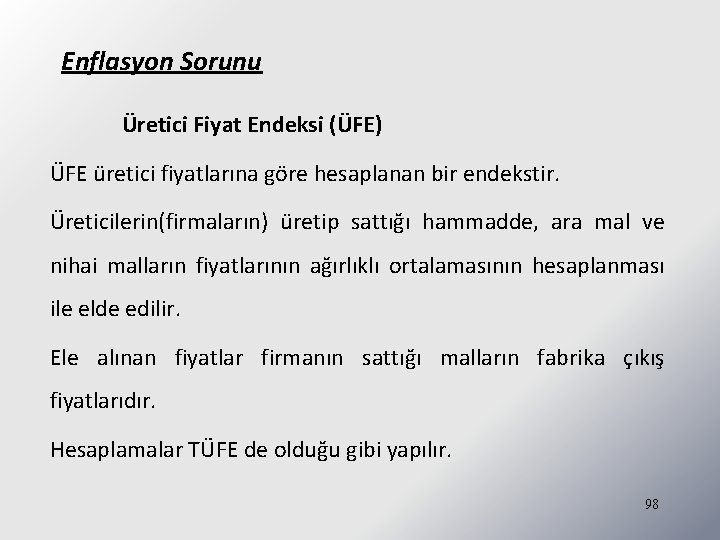 Enflasyon Sorunu

Üretici Fiyat Endeksi (ÜFE)

ÜFE üretici fiyatlarına göre hesaplanan bir endekstir.

Üreticilerin(firmaların) üretip sattığı hammadde, ara mal ve nihai malların fiyatlarının ağırlıklı ortalamasının hesaplanması ile elde edilir.

Ele alınan fiyatlar firmanın sattığı malların fabrika çıkış fiyatlarıdır.

Hesaplamalar TÜFE de olduğu gibi yapılır.

98